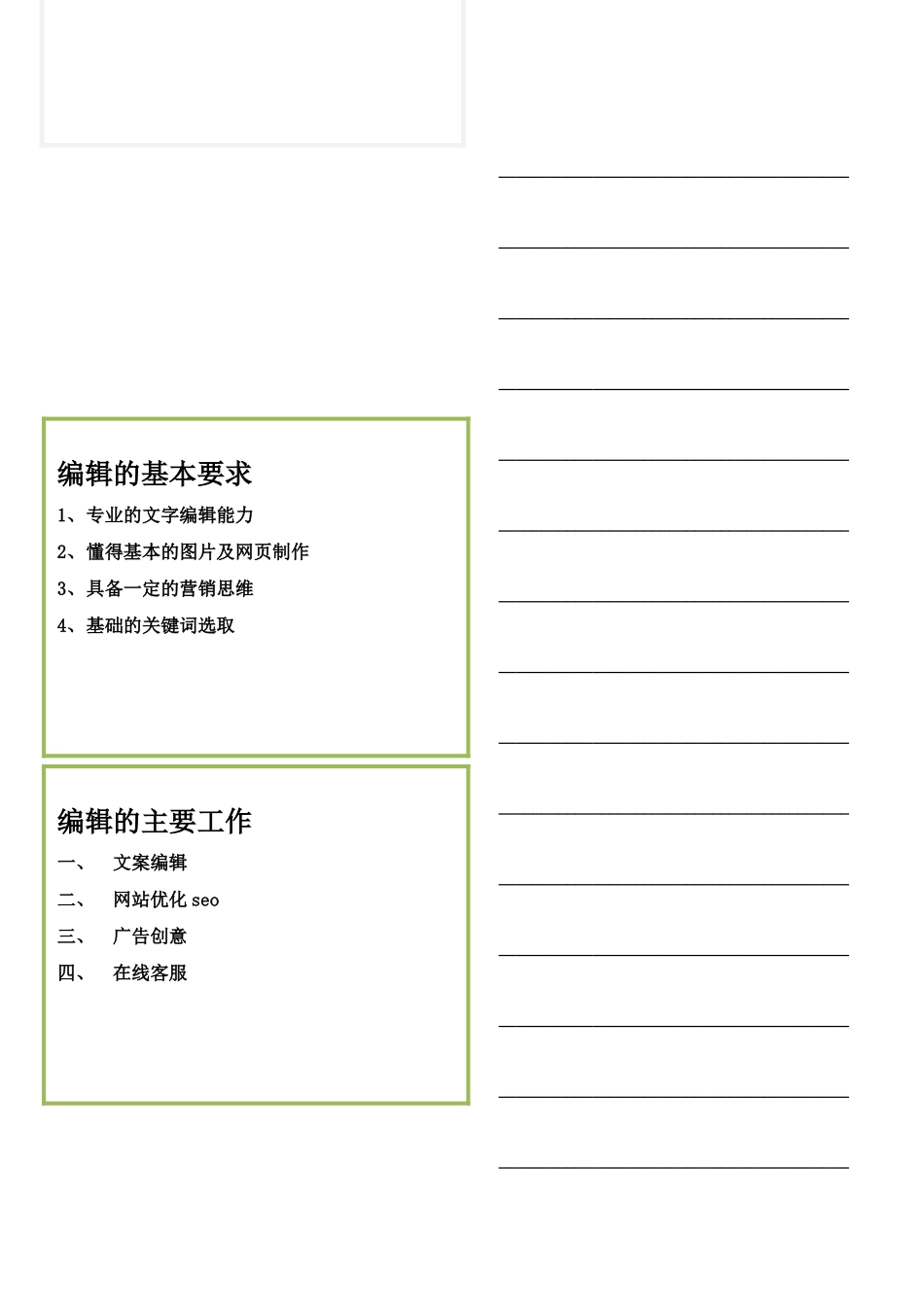 编辑的基本要求

1、专业的文字编辑能力

2、懂得基本的图片及网页制作

3、具备一定的营销思维

4、基础的关键词选取

编辑的主要工作

一、 文案编辑

二、 网站优化 seo

三、 广告创意

四、 在线客服